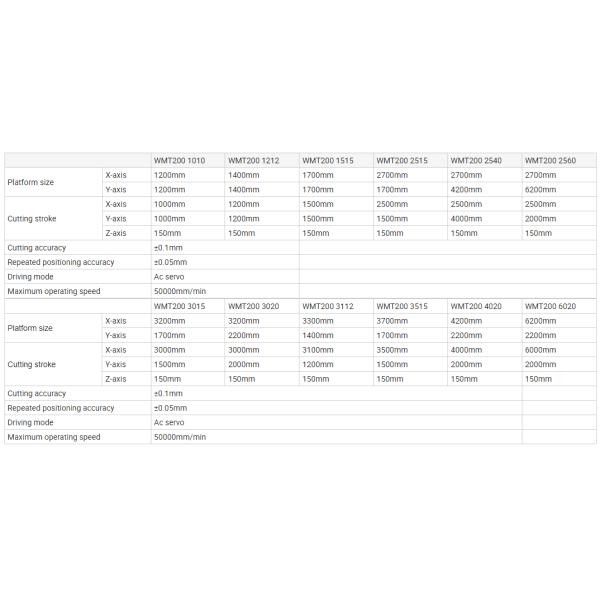 | | | WMT200 1010 | WMT200 1212 | WMT200 1515 | WMT200 2515 | WMT200 2540 | WMT200 2560 |
|---|---|---|---|---|---|---|---|
| Platform size | X-axis | 1200mm | 1400mm | 1700mm | 2700mm | 2700mm | 2700mm |
| | Y-axis | 1200mm | 1400mm | 1700mm | 1700mm | 4200mm | 6200mm |
| Cutting stroke | X-axis | 1000mm | 1200mm | 1500mm | 2500mm | 2500mm | 2500mm |
| | Y-axis | 1000mm | 1200mm | 1500mm | 1500mm | 4000mm | 2000mm |
| | Z-axis | 150mm | 150mm | 150mm | 150mm | 150mm | 150mm |
| Cutting accuracy | | ±0.1mm | | | | | |
| Repeated positioning accuracy | | ±0.05mm | | | | | |
| Driving mode | | Ac servo | | | | | |
| Maximum operating speed | | 50000mm/min | | | | | |
| | | WMT200 3015 | WMT200 3020 | WMT200 3112 | WMT200 3515 | WMT200 4020 | WMT200 6020 |
| Platform size | X-axis | 3200mm | 3200mm | 3300mm | 3700mm | 4200mm | 6200mm |
| | Y-axis | 1700mm | 2200mm | 1400mm | 1700mm | 2200mm | 2200mm |
| Cutting stroke | X-axis | 3000mm | 3000mm | 3100mm | 3500mm | 4000mm | 6000mm |
| | Y-axis | 1500mm | 2000mm | 1200mm | 1500mm | 2000mm | 2000mm |
| | Z-axis | 150mm | 150mm | 150mm | 150mm | 150mm | 150mm |
| Cutting accuracy | | ±0.1mm | | | | | |
| Repeated positioning accuracy | | ±0.05mm | | | | | |
| Driving mode | | Ac servo | | | | | |
| Maximum operating speed | | 50000mm/min | | | | | |